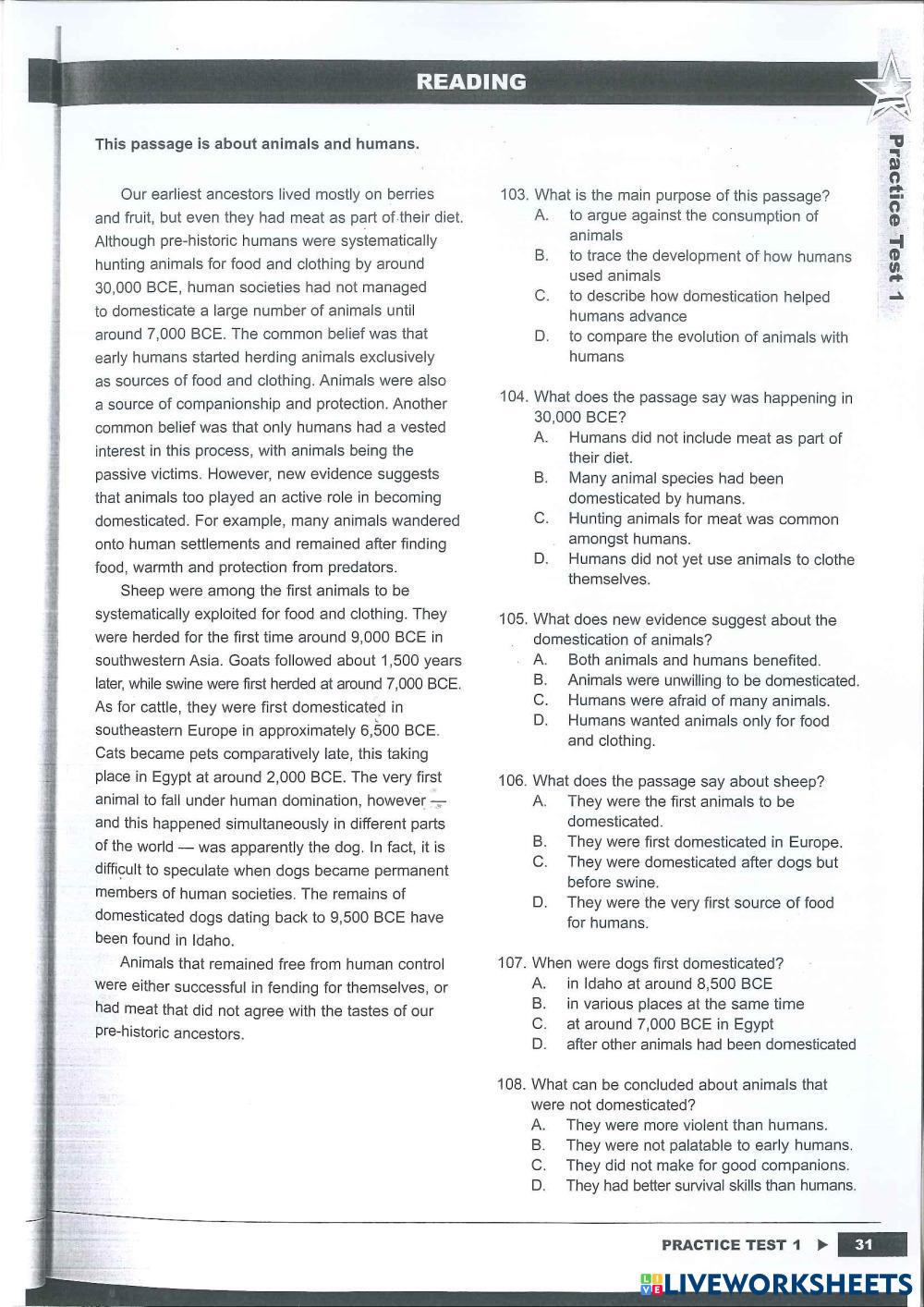 READING

Practice Test 1

This passage is about animals and humans.

Our earliest ancestors lived mostly on berries and fruit, but even they had meat as part of their diet. Although pre-historic humans were systematically hunting animals for food and clothing by around 30,000 BCE, human societies had not managed to domesticate a large number of animals until around 7,000 BCE. The common belief was that early humans started herding animals exclusively as sources of food and clothing. Animals were also a source of companionship and protection. Another common belief was that only humans had a vested interest in this process, with animals being the passive victims. However, new evidence suggests that animals too played an active role in becoming domesticated. For example, many animals wandered onto human settlements and remained after finding food, warmth and protection from predators.

Sheep were among the first animals to be systematically exploited for food and clothing. They were herded for the first time around 9,000 BCE in southwestern Asia. Goats followed about 1,500 years later, while swine were first herded at around 7,000 BCE. As for cattle, they were first domesticated in southeastern Europe in approximately 6,500 BCE. Cats became pets comparatively late, this taking place in Egypt at around 2,000 BCE. The very first animal to fall under human domination, however — and this happened simultaneously in different parts of the world — was apparently the dog. In fact, it is difficult to speculate when dogs became permanent members of human societies. The remains of domesticated dogs dating back to 9,500 BCE have been found in Idaho.

Animals that remained free from human control were either successful in fending for themselves, or had meat that did not agree with the tastes of our pre-historic ancestors.

103. What is the main purpose of this passage?
A. to argue against the consumption of animals
B. to trace the development of how humans used animals
C. to describe how domestication helped humans advance
D. to compare the evolution of animals with humans

104. What does the passage say was happening in 30,000 BCE?
A. Humans did not include meat as part of their diet.
B. Many animal species had been domesticated by humans.
C. Hunting animals for meat was common amongst humans.
D. Humans did not yet use animals to clothe themselves.

105. What does new evidence suggest about the domestication of animals?
A. Both animals and humans benefited.
B. Animals were unwilling to be domesticated.
C. Humans were afraid of many animals.
D. Humans wanted animals only for food and clothing.

106. What does the passage say about sheep?
A. They were the first animals to be domesticated.
B. They were first domesticated in Europe.
C. They were domesticated after dogs but before swine.
D. They were the very first source of food for humans.

107. When were dogs first domesticated?
A. in Idaho at around 8,500 BCE
B. in various places at the same time
C. at around 7,000 BCE in Egypt
D. after other animals had been domesticated

108. What can be concluded about animals that were not domesticated?
A. They were more violent than humans.
B. They were not palatable to early humans.
C. They did not make for good companions.
D. They had better survival skills than humans.

PRACTICE TEST 1 ▶ 31

LIVEWORKSHEETS